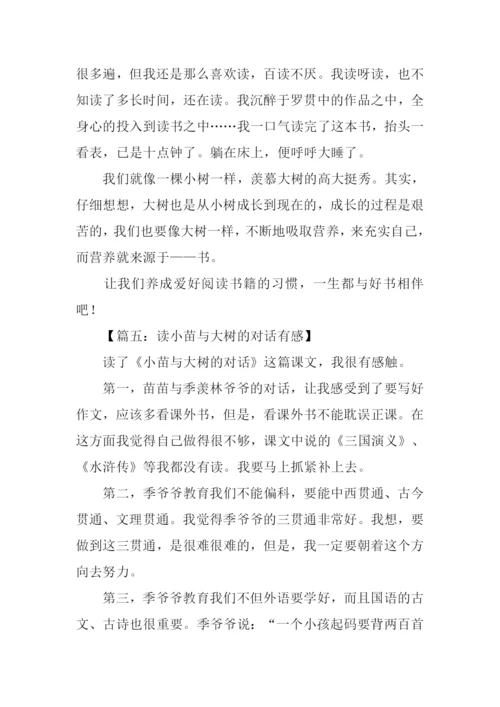 很多遍，但我还是那么喜欢读，百读不厌。我读呀读，也不知读了多长时间，还在读。我沉醉于罗贯中的作品之中，全身心的投入到读书之中……我一口气读完了这本书，抬头一看表，已是十点钟了。躺在床上，便呼呼大睡了。

我们就像一棵小树一样，羡慕大树的高大挺秀。其实，仔细想想，大树也是从小树成长到现在的，成长的过程是艰苦的，我们也要像大树一样，不断地吸取营养，来充实自己，而营养就来源于——书。

让我们养成爱好阅读书籍的习惯，一生都与好书相伴吧！

【篇五：读小苗与大树的对话有感】

读了《小苗与大树的对话》这篇课文，我很有感触。

第一，苗苗与季羡林爷爷的对话，让我感受到了要写好作文，应该多看课外书，但是，看课外书不能耽误正课。在这方面我觉得自己做得很不够，课文中说的《三国演义》、《水浒传》等我都没有读。我要马上抓紧补上去。

第二，季爷爷教育我们不能偏科，要能中西贯通、古今贯通、文理贯通。我觉得季爷爷的三贯通非常好。我想，要做到这三贯通，是很难很难的，但是，我一定要朝着这个方向去努力。

第三，季爷爷教育我们不但外语要学好，而且国语的古文、古诗也很重要。季爷爷说：“一个小孩起码要背两百首